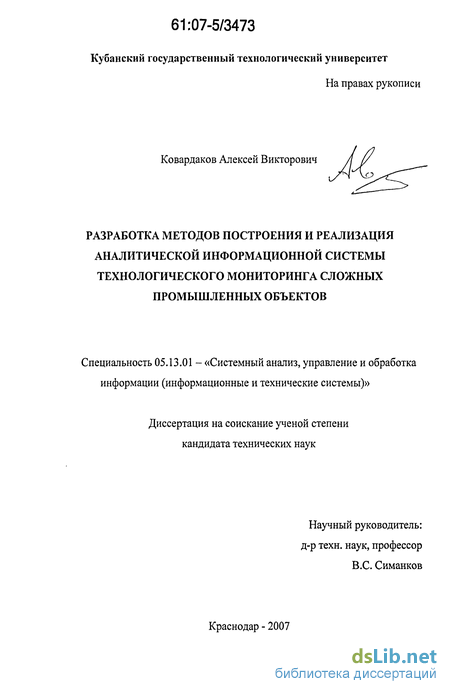 61:07-5/3473

Кубанский государственный технологический университет

На правах рукописи

Ковардаков Алексей Викторович

РАЗРАБОТКА МЕТОДОВ ПОСТРОЕНИЯ И РЕАЛИЗАЦИЯ АНАЛИТИЧЕСКОЙ ИНФОРМАЦИОННОЙ СИСТЕМЫ ТЕХНОЛОГИЧЕСКОГО МОНИТОРИНГА СЛОЖНЫХ ПРОМЫШЛЕННЫХ ОБЪЕКТОВ

Специальность 05.13.01 – «Системный анализ, управление и обработка информации (информационные и технические системы)»

Диссертация на соискание ученой степени кандидата технических наук

Научный руководитель:
д-р техн. наук, профессор
В.С. Симанков

Краснодар - 2007

dsLib.net
библиотека диссертаций